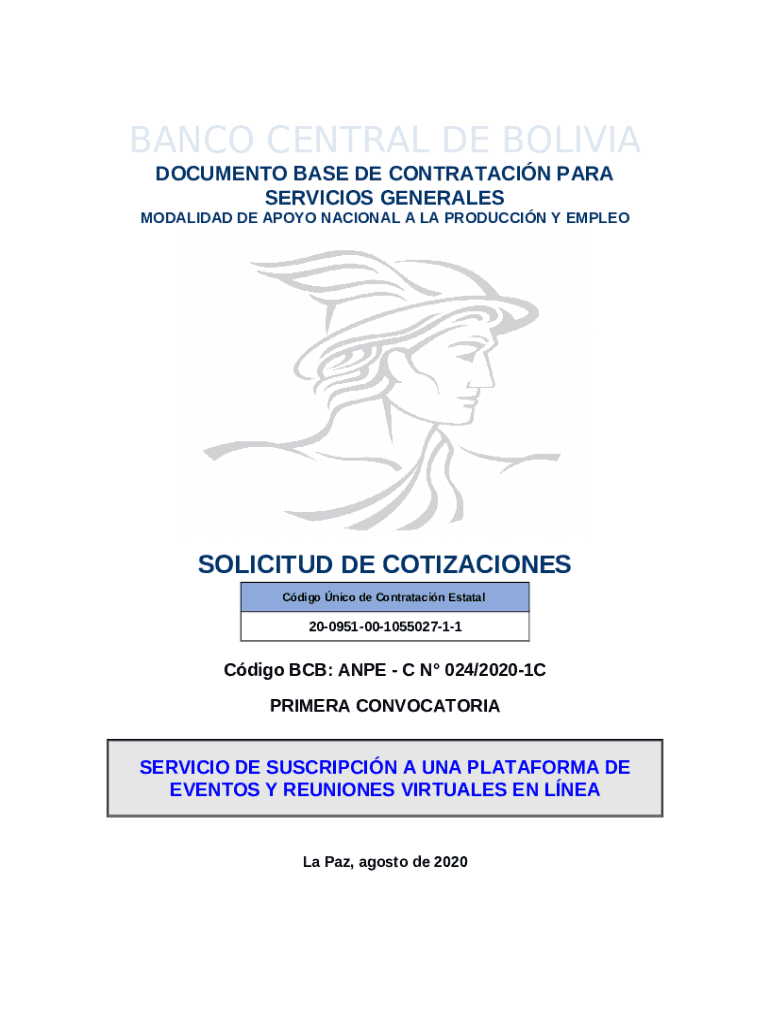 BANCO CENTRAL DE BOLIVIA

DOCUMENTO BASE DE CONTRATACIÓN PARA SERVICIOS GENERALES

MODALIDAD DE APOYO NACIONAL A LA PRODUCCIÓN Y EMPLEO

SOLICITUD DE COTIZACIONES

| Código Único de Contratación Estatal |
|---|
| 20-0951-00-1055027-1-1 |

Código BCB: ANPE - C N° 024/2020-1C

PRIMERA CONVOCATORIA

SERVICIO DE SUSCRIPCIÓN A UNA PLATAFORMA DE EVENTOS Y REUNIONES VIRTUALES EN LÍNEA

La Paz, agosto de 2020